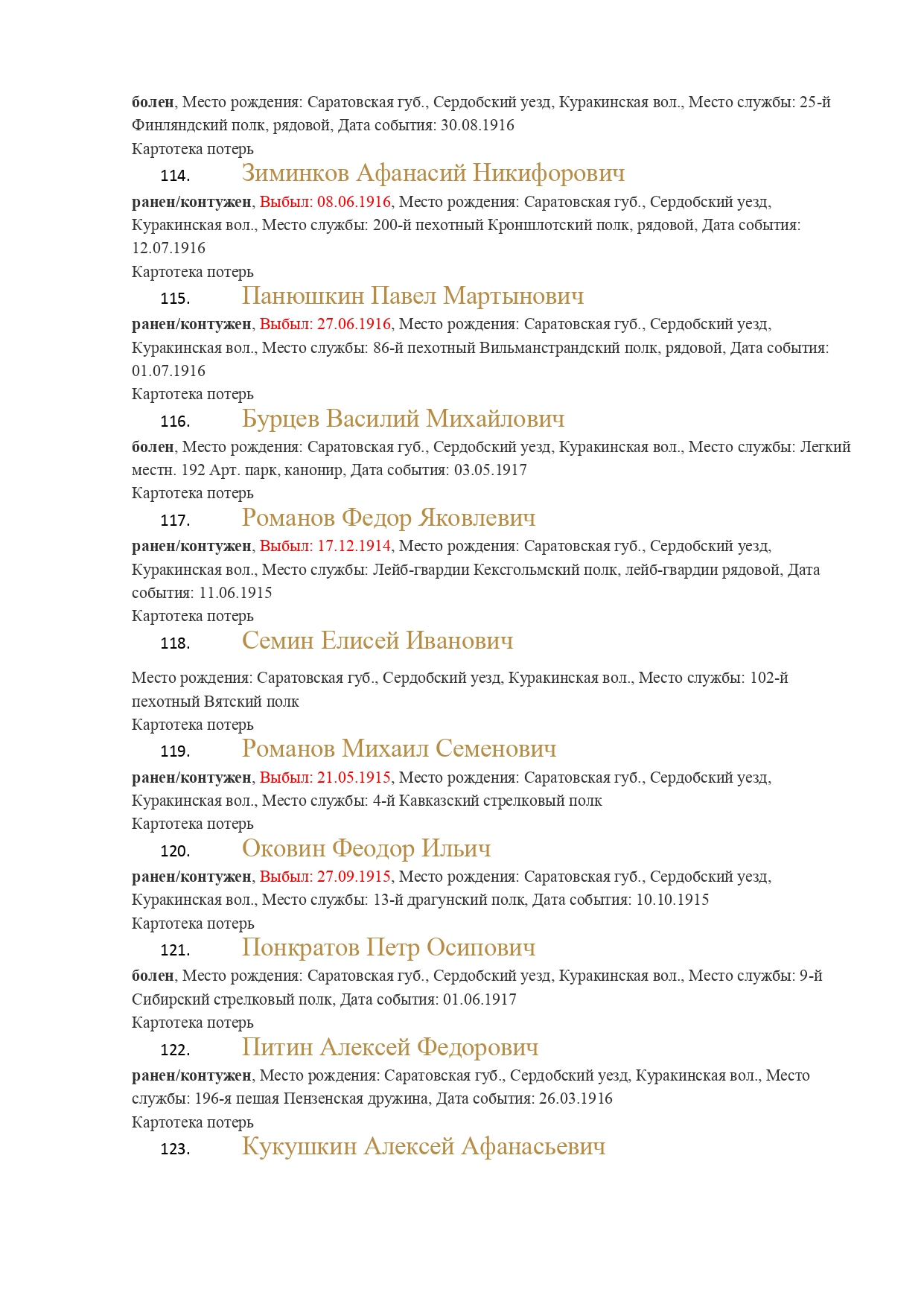 болен, Место рождения: Саратовская губ., Сердобский уезд, Куракинская вол., Место службы: 25-й Финляндский полк, рядовой, Дата события: 30.08.1916
Картотека потерь

114. Зиминков Афанасий Никифорович

ранен/контужен, Выбыл: 08.06.1916, Место рождения: Саратовская губ., Сердобский уезд, Куракинская вол., Место службы: 200-й пехотный Кроншлотский полк, рядовой, Дата события: 12.07.1916
Картотека потерь

115. Панюшкин Павел Мартынович

ранен/контужен, Выбыл: 27.06.1916, Место рождения: Саратовская губ., Сердобский уезд, Куракинская вол., Место службы: 86-й пехотный Вильманстрандский полк, рядовой, Дата события: 01.07.1916
Картотека потерь

116. Бурцев Василий Михайлович

болен, Место рождения: Саратовская губ., Сердобский уезд, Куракинская вол., Место службы: Легкий местн. 192 Арт. парк, канонир, Дата события: 03.05.1917
Картотека потерь

117. Романов Федор Яковлевич

ранен/контужен, Выбыл: 17.12.1914, Место рождения: Саратовская губ., Сердобский уезд, Куракинская вол., Место службы: Лейб-гвардии Кексгольмский полк, лейб-гвардии рядовой, Дата события: 11.06.1915
Картотека потерь

118. Семин Елисей Иванович

Место рождения: Саратовская губ., Сердобский уезд, Куракинская вол., Место службы: 102-й пехотный Вятский полк
Картотека потерь

119. Романов Михаил Семенович

ранен/контужен, Выбыл: 21.05.1915, Место рождения: Саратовская губ., Сердобский уезд, Куракинская вол., Место службы: 4-й Кавказский стрелковый полк
Картотека потерь

120. Оковин Феодор Ильич

ранен/контужен, Выбыл: 27.09.1915, Место рождения: Саратовская губ., Сердобский уезд, Куракинская вол., Место службы: 13-й драгунский полк, Дата события: 10.10.1915
Картотека потерь

121. Понкратов Петр Осипович

болен, Место рождения: Саратовская губ., Сердобский уезд, Куракинская вол., Место службы: 9-й Сибирский стрелковый полк, Дата события: 01.06.1917
Картотека потерь

122. Питин Алексей Федорович

ранен/контужен, Место рождения: Саратовская губ., Сердобский уезд, Куракинская вол., Место службы: 196-я пешая Пензенская дружина, Дата события: 26.03.1916
Картотека потерь

123. Кукушкин Алексей Афанасьевич